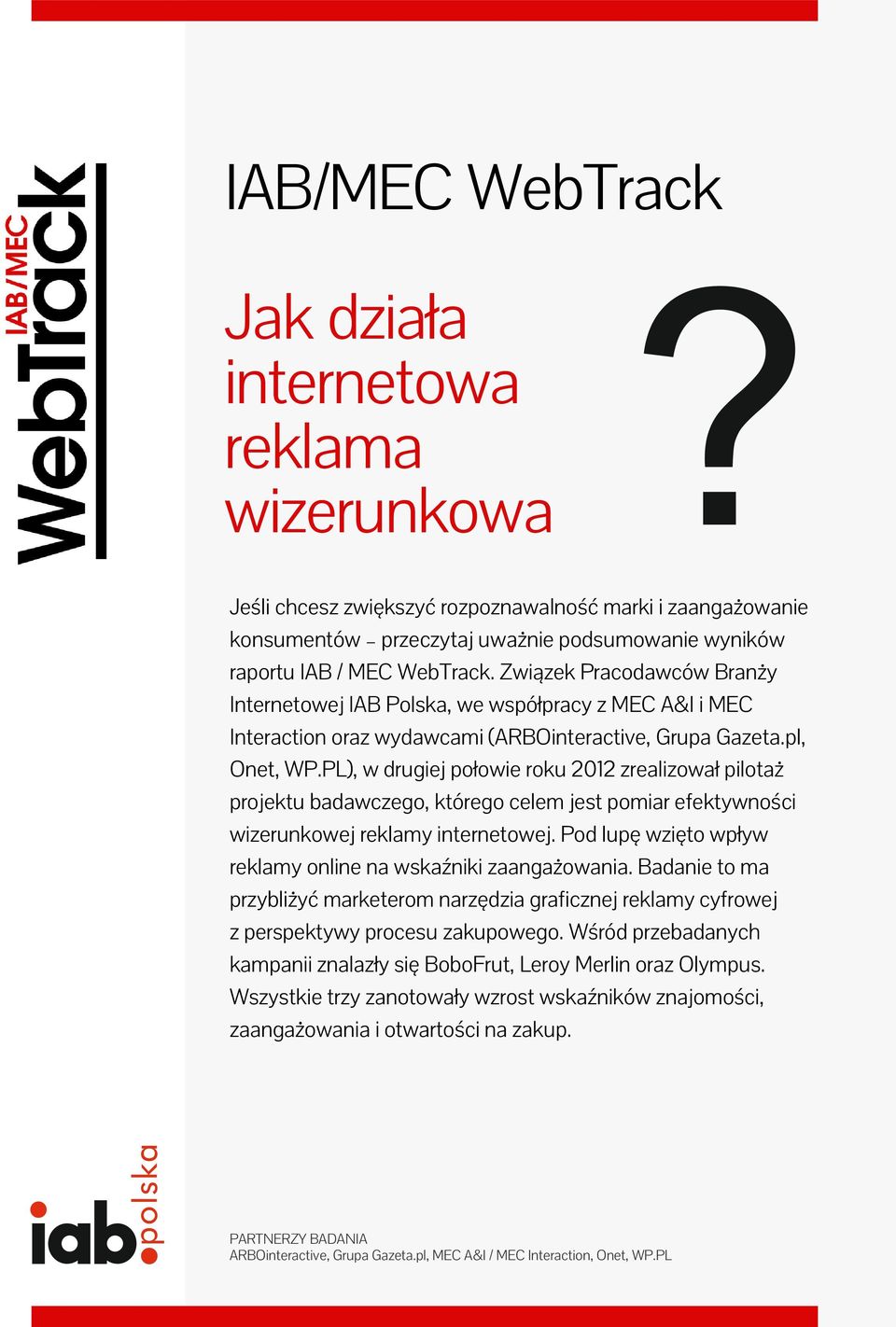 IAB/MEC WebTrack

IAB/MEC WebTrack

Jak działa internetowa reklama wizerunkowa

?

Jeśli chcesz zwiększyć rozpoznawalność marki i zaangażowanie konsumentów – przeczytaj uważnie podsumowanie wyników raportu IAB / MEC WebTrack. Związek Pracodawców Branży Internetowej IAB Polska, we współpracy z MEC A&I i MEC Interaction oraz wydawcami (ARBOinteractive, Grupa Gazeta.pl, Onet, WP.PL), w drugiej połowie roku 2012 zrealizował pilotaż projektu badawczego, którego celem jest pomiar efektywności wizerunkowej reklamy internetowej. Pod lupę wzięto wpływ reklamy online na wskaźniki zaangażowania. Badanie to ma przybliżyć marketerom narzędzia graficznej reklamy cyfrowej z perspektywy procesu zakupowego. Wśród przebadanych kampanii znalazły się BoboFrut, Leroy Merlin oraz Olympus. Wszystkie trzy zanotowały wzrost wskaźników znajomości, zaangażowania i otwartości na zakup.

iab.polska

PARTNERZY BADANIA
ARBOinteractive, Grupa Gazeta.pl, MEC A&I / MEC Interaction, Onet, WP.PL